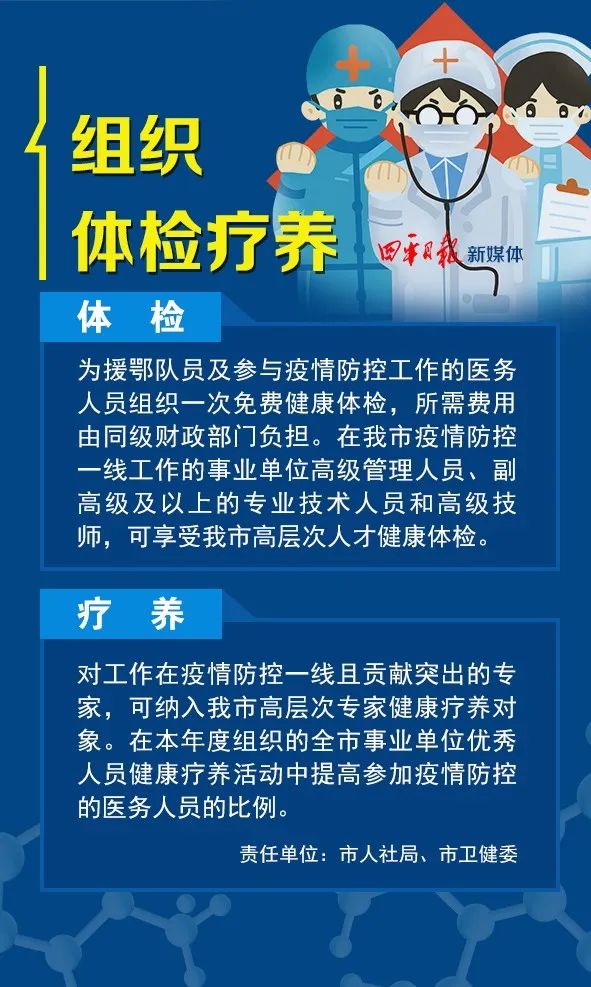 组织
体检疗养

四平日报 新媒体

体 检

为援鄂队员及参与疫情防控工作的医务人员组织一次免费健康体检，所需费用由同级财政部门负担。在我市疫情防控一线工作的事业单位高级管理人员、副高级及以上的专业技术人员和高级技师，可享受我市高层次人才健康体检。

疗 养

对工作在疫情防控一线且贡献突出的专家，可纳入我市高层次专家健康疗养对象。在本年度组织的全市事业单位优秀人员健康疗养活动中提高参加疫情防控的医务人员的比例。

责任单位：市人社局、市卫健委